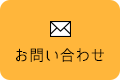 お問い合わせ